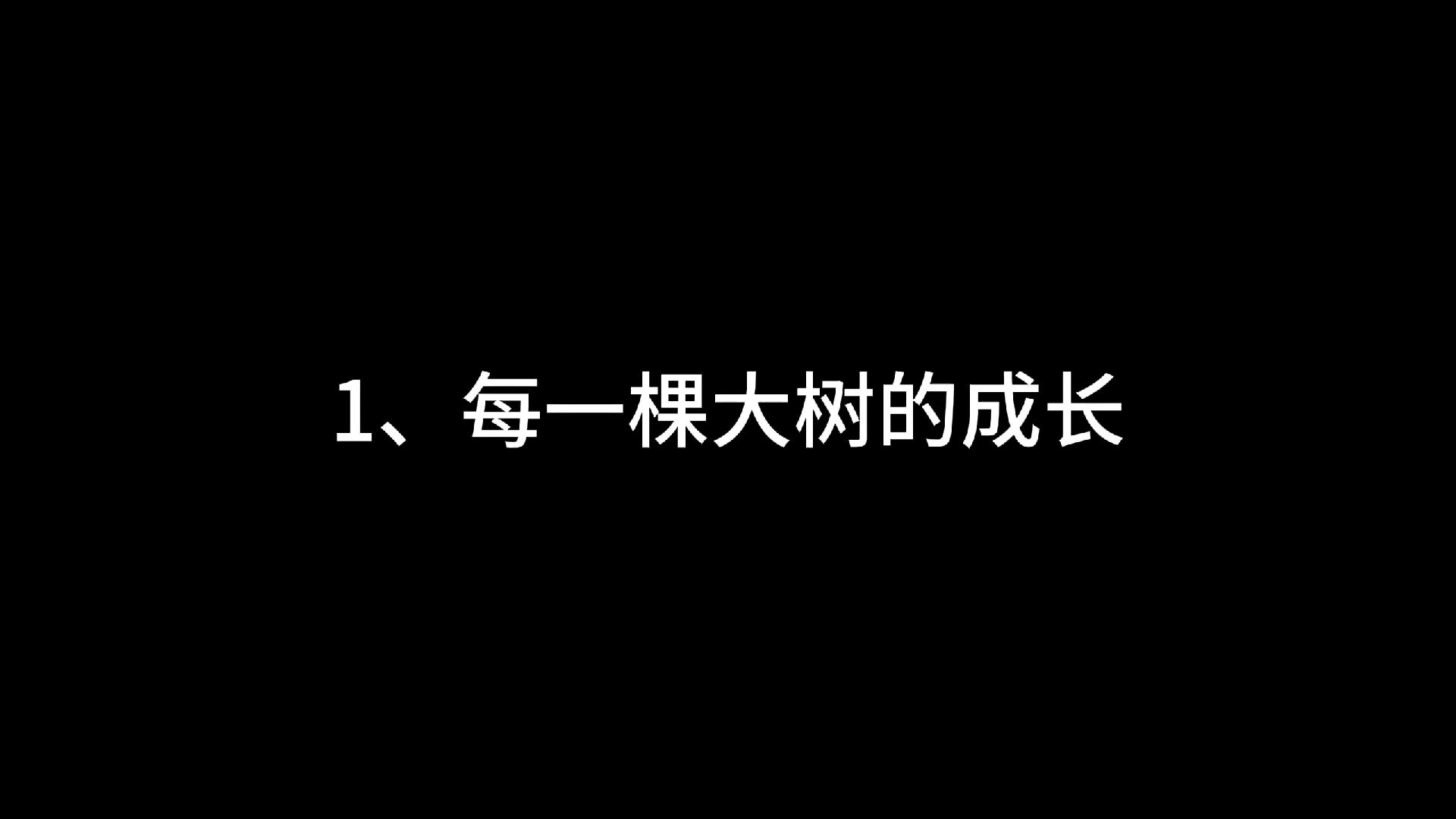 1、每一棵大树的成长